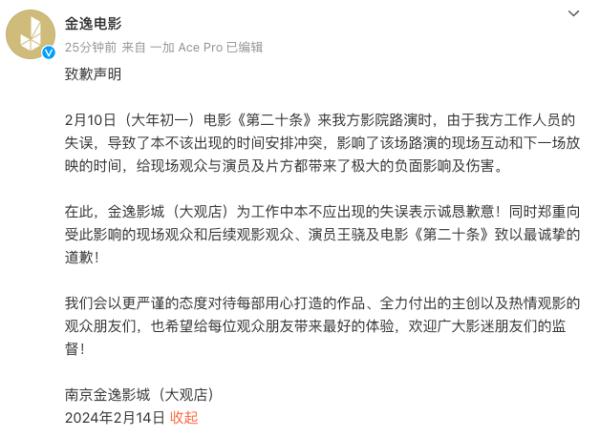 金逸电影
25分钟前 来自 一加 Ace Pro 已编辑

致歉声明

2月10日（大年初一）电影《第二十条》来我方影院路演时，由于我方工作人员的失误，导致了本不该出现的时间安排冲突，影响了该场路演的现场互动和下一场放映的时间，给现场观众与演员及片方都带来了极大的负面影响及伤害。

在此，金逸影城（大观店）为工作中本不应出现的失误表示诚恳歉意！同时郑重向受此影响的现场观众和后续观影观众、演员王骁及电影《第二十条》致以最诚挚的道歉！

我们会以更严谨的态度对待每部用心打造的作品、全力付出的主创以及热情观影的观众朋友们，也希望给每位观众朋友带来最好的体验，欢迎广大影迷朋友们的监督！

南京金逸影城（大观店）
2024年2月14日 收起